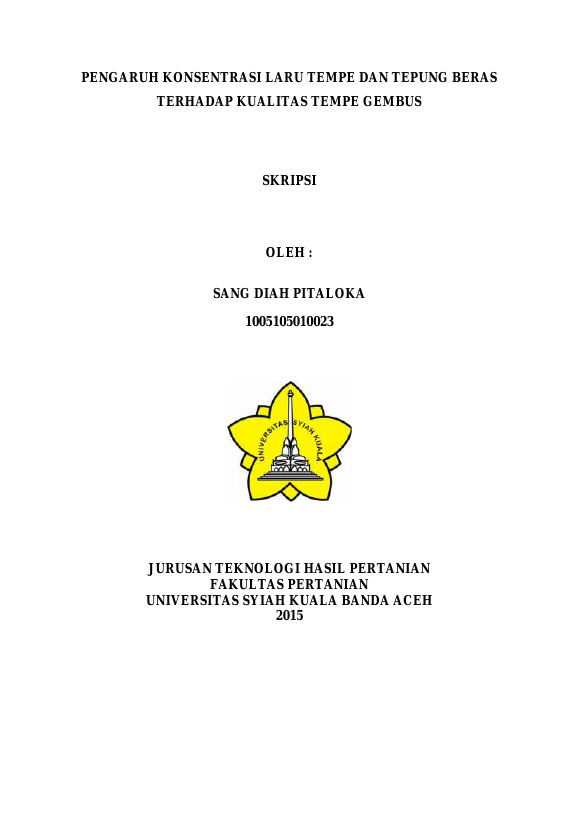 PENGARUH KONSENTRASI LARU TEMPE DAN TEPUNG BERAS
TERHADAP KUALITAS TEMPE GEMBUS

SKRIPSI

OLEH :

SANG DIAH PITALOKA
1005105010023

UNIVERSITAS SYIAH KUALA

JURUSAN TEKNOLOGI HASIL PERTANIAN
FAKULTAS PERTANIAN
UNIVERSITAS SYIAH KUALA BANDA ACEH
2015